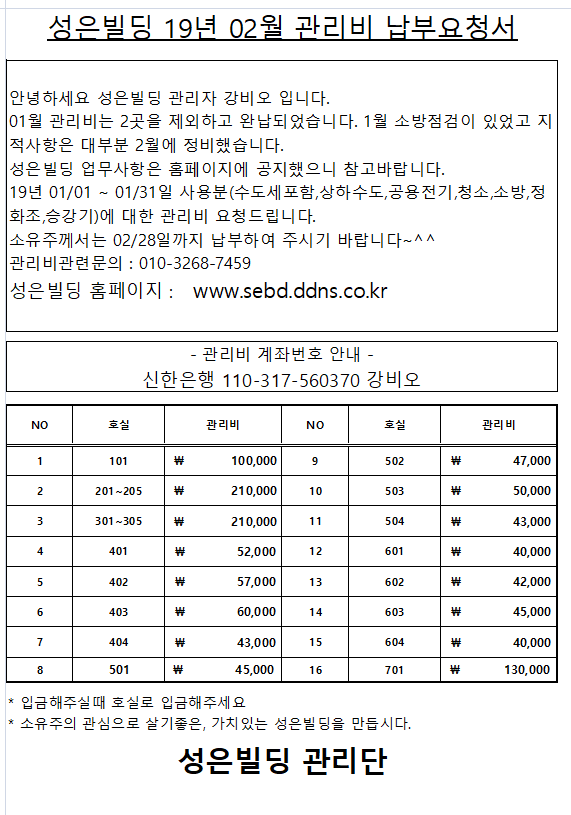 성은빌딩 19년 02월 관리비 납부요청서

안녕하세요 성은빌딩 관리자 강비오 입니다.
01월 관리비는 2곳을 제외하고 완납되었습니다. 1월 소방점검이 있었고 지적사항은 대부분 2월에 정비했습니다.
성은빌딩 업무사항은 홈페이지에 공지했으니 참고바랍니다.
19년 01/01 ~ 01/31일 사용분(수도세포함,상하수도,공용전기,청소,소방,정화조,승강기)에 대한 관리비 요청드립니다.
소유주께서는 02/28일까지 납부하여 주시기 바랍니다~^^
관리비관련문의 : 010-3268-7459
성은빌딩 홈페이지 : www.sebd.ddns.co.kr

- 관리비 계좌번호 안내 -
신한은행 110-317-560370 강비오

| NO | 호실 | 관리비 | NO | 호실 | 관리비 |
|---|---|---|---|---|---|
| 1 | 101 | ₩ 100,000 | 9 | 502 | ₩ 47,000 |
| 2 | 201~205 | ₩ 210,000 | 10 | 503 | ₩ 50,000 |
| 3 | 301~305 | ₩ 210,000 | 11 | 504 | ₩ 43,000 |
| 4 | 401 | ₩ 52,000 | 12 | 601 | ₩ 40,000 |
| 5 | 402 | ₩ 57,000 | 13 | 602 | ₩ 42,000 |
| 6 | 403 | ₩ 60,000 | 14 | 603 | ₩ 45,000 |
| 7 | 404 | ₩ 43,000 | 15 | 604 | ₩ 40,000 |
| 8 | 501 | ₩ 45,000 | 16 | 701 | ₩ 130,000 |

* 입금해주실때 호실로 입금해주세요
* 소유주의 관심으로 살기좋은, 가치있는 성은빌딩을 만듭시다.

성은빌딩 관리단